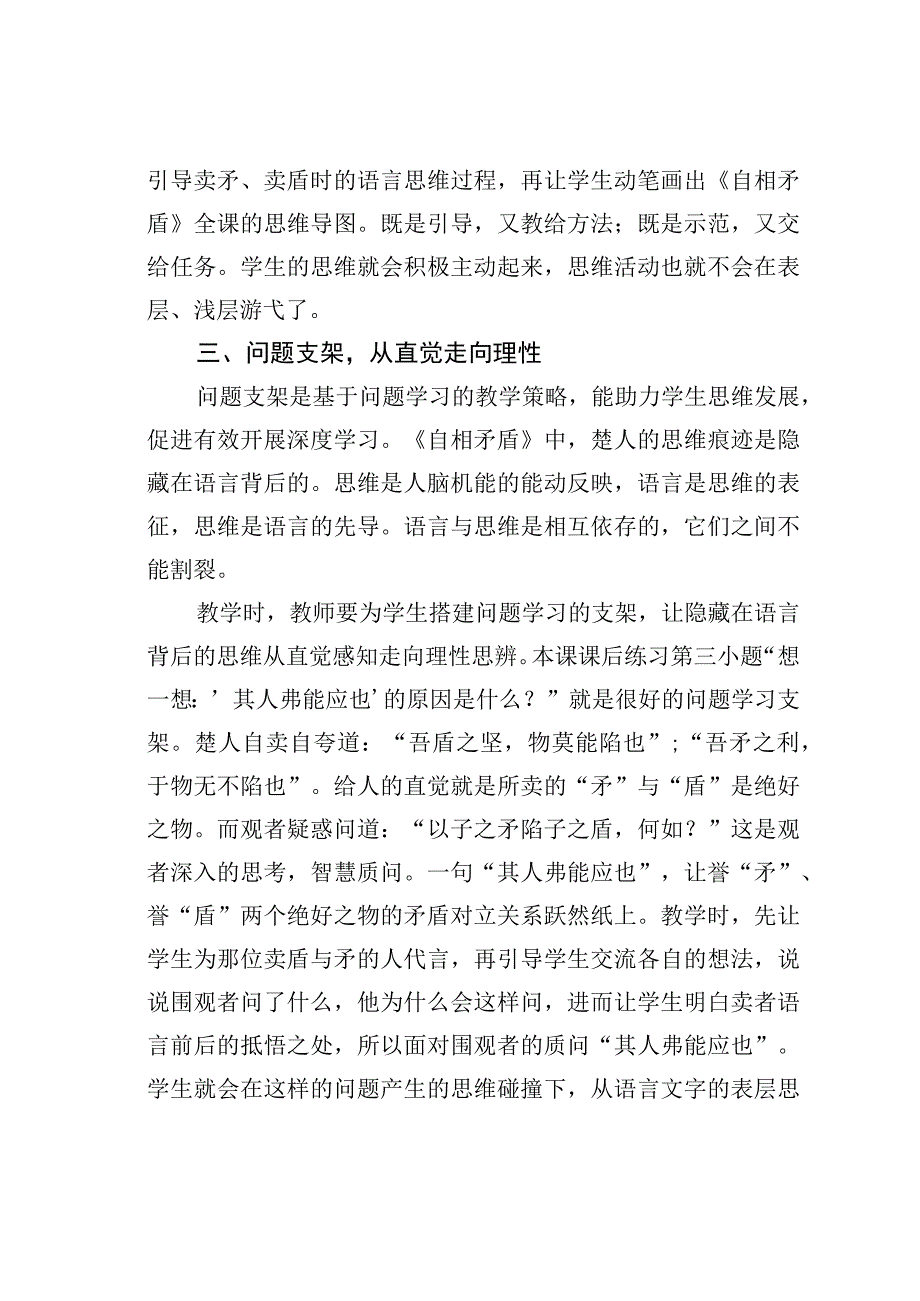 引导卖矛、卖盾时的语言思维过程，再让学生动笔画出《自相矛盾》全课的思维导图。既是引导，又教给方法；既是示范，又交给任务。学生的思维就会积极主动起来，思维活动也就不会在表层、浅层游弋了。

三、问题支架，从直觉走向理性

问题支架是基于问题学习的教学策略，能助力学生思维发展，促进有效开展深度学习。《自相矛盾》中，楚人的思维痕迹是隐藏在语言背后的。思维是人脑机能的能动反映，语言是思维的表征，思维是语言的先导。语言与思维是相互依存的，它们之间不能割裂。

教学时，教师要为学生搭建问题学习的支架，让隐藏在语言背后的思维从直觉感知走向理性思辨。本课课后练习第三小题“想一想：’其人弗能应也’的原因是什么？”就是很好的问题学习支架。楚人自卖自夸道：“吾盾之坚，物莫能陷也”；“吾矛之利，于物无不陷也”。给人的直觉就是所卖的“矛”与“盾”是绝好之物。而观者疑惑问道：“以子之矛陷子之盾，何如？”这是观者深入的思考，智慧质问。一句“其人弗能应也”，让誉“矛”、誉“盾”两个绝好之物的矛盾对立关系跃然纸上。教学时，先让学生为那位卖盾与矛的人代言，再引导学生交流各自的想法，说说围观者问了什么，他为什么会这样问，进而让学生明白卖者语言前后的抵牾之处，所以面对围观者的质问“其人弗能应也”。学生就会在这样的问题产生的思维碰撞下，从语言文字的表层思